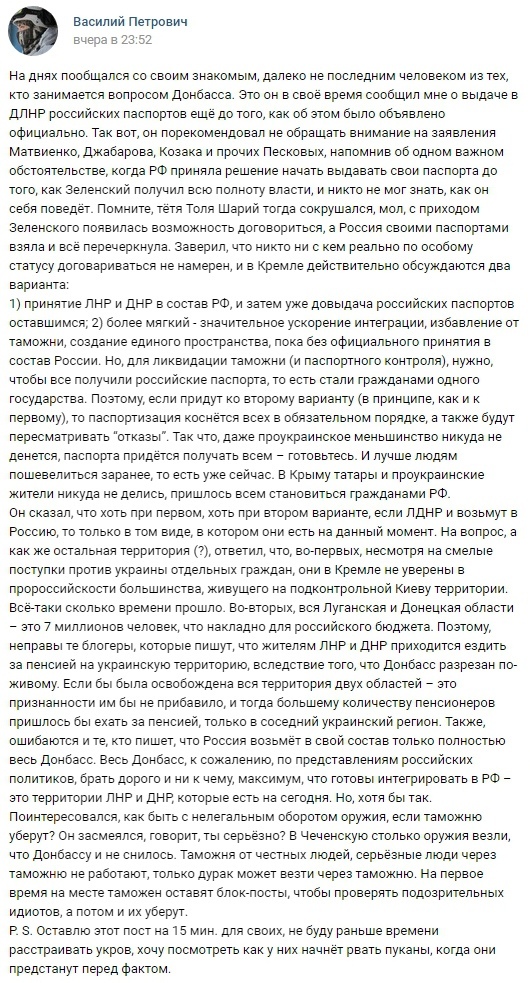 Василий Петрович
вчера в 23:52

На днях пообщался со своим знакомым, далеко не последним человеком из тех, кто занимается вопросом Донбасса. Это он в своё время сообщил мне о выдаче в ДЛНР российских паспортов ещё до того, как об этом было объявлено официально. Так вот, он порекомендовал не обращать внимание на заявления Матвиенко, Джабарова, Козака и прочих Песковых, напомнив об одном важном обстоятельстве, когда РФ приняла решение начать выдавать свои паспорта до того, как Зеленский получил всю полноту власти, и никто не мог знать, как он себя поведёт. Помните, тётя Толя Шарий тогда сокрушался, мол, с приходом Зеленского появилась возможность договориться, а Россия своими паспортами взяла и всё перечеркнула. Заверил, что никто ни с кем реально по особому статусу договариваться не намерен, и в Кремле действительно обсуждаются два варианта:
1) принятие ЛНР и ДНР в состав РФ, и затем уже довыдача российских паспортов оставшимся; 2) более мягкий - значительное ускорение интеграции, избавление от таможни, создание единого пространства, пока без официального принятия в состав России. Но, для ликвидации таможни (и паспортного контроля), нужно, чтобы все получили российские паспорта, то есть стали гражданами одного государства. Поэтому, если придут ко второму варианту (в принципе, как и к первому), то паспортизация коснётся всех в обязательном порядке, а также будут пересматривать "отказы". Так что, даже проукраинское меньшинство никуда не денется, паспорта придётся получать всем – готовьтесь. И лучше людям пошевелиться заранее, то есть уже сейчас. В Крыму татары и проукраинские жители никуда не делись, пришлось всем становиться гражданами РФ.
Он сказал, что хоть при первом, хоть при втором варианте, если ЛДНР и возьмут в Россию, то только в том виде, в котором они есть на данный момент. На вопрос, а как же остальная территория (?), ответил, что, во-первых, несмотря на смелые поступки против украины отдельных граждан, они в Кремле не уверены в пророссийскости большинства, живущего на подконтрольной Киеву территории. Всё-таки сколько времени прошло. Во-вторых, вся Луганская и Донецкая области – это 7 миллионов человек, что накладно для российского бюджета. Поэтому, неправы те блогеры, которые пишут, что жителям ЛНР и ДНР приходится ездить за пенсией на украинскую территорию, вследствие того, что Донбасс разрезан по-живому. Если бы была освобождена вся территория двух областей – это признанности им бы не прибавило, и тогда большему количеству пенсионеров пришлось бы ехать за пенсией, только в соседний украинский регион. Также, ошибаются и те, кто пишет, что Россия возьмёт в свой состав только полностью весь Донбасс. Весь Донбасс, к сожалению, по представлениям российских политиков, брать дорого и ни к чему, максимум, что готовы интегрировать в РФ – это территории ЛНР и ДНР, которые есть на сегодня. Но, хотя бы так.
Поинтересовался, как быть с нелегальным оборотом оружия, если таможню уберут? Он засмеялся, говорит, ты серьёзно? В Чеченскую столько оружия везли, что Донбассу и не снилось. Таможня от честных людей, серьёзные люди через таможню не работают, только дурак может везти через таможню. На первое время на месте таможен оставят блок-посты, чтобы проверять подозрительных идиотов, а потом и их уберут.
P. S. Оставлю этот пост на 15 мин. для своих, не буду раньше времени расстраивать укров, хочу посмотреть как у них начнёт рвать пуканы, когда они предстанут перед фактом.